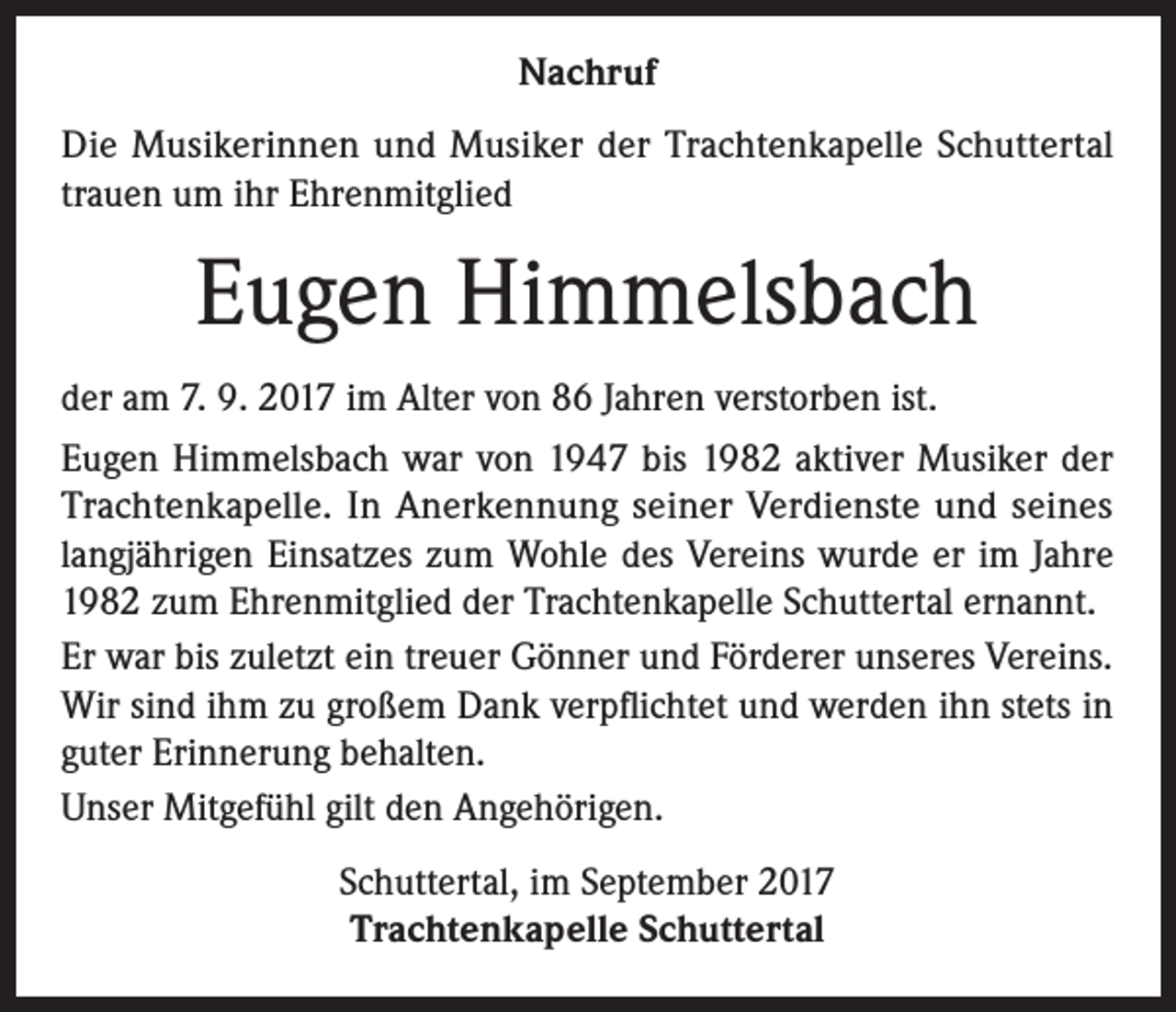 Nachruf

Die Musikerinnen und Musiker der Trachtenkapelle Schuttertal trauen um ihr Ehrenmitglied

Eugen Himmelsbach

der am 7. 9. 2017 im Alter von 86 Jahren verstorben ist.

Eugen Himmelsbach war von 1947 bis 1982 aktiver Musiker der Trachtenkapelle. In Anerkennung seiner Verdienste und seines langjährigen Einsatzes zum Wohle des Vereins wurde er im Jahre 1982 zum Ehrenmitglied der Trachtenkapelle Schuttertal ernannt.

Er war bis zuletzt ein treuer Gönner und Förderer unseres Vereins. Wir sind ihm zu großem Dank verpflichtet und werden ihn stets in guter Erinnerung behalten.

Unser Mitgefühl gilt den Angehörigen.

Schuttertal, im September 2017
Trachtenkapelle Schuttertal